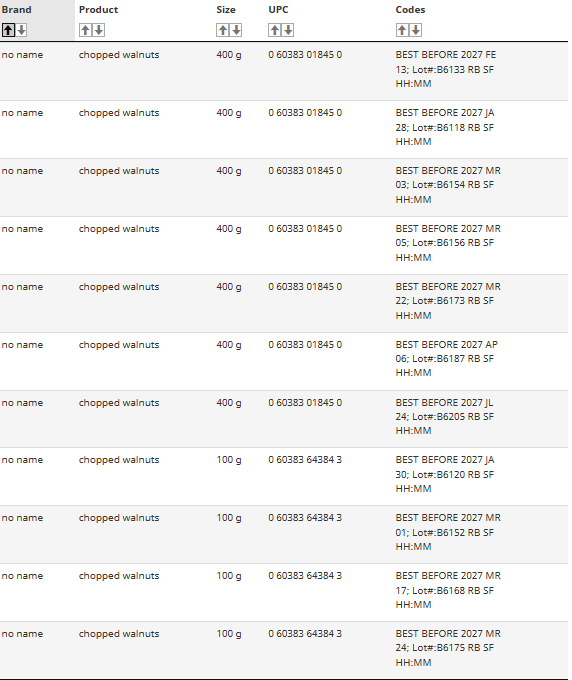 | Brand | Product | Size | UPC | Codes |
|---|---|---|---|---|
| no name | chopped walnuts | 400 g | 0 60383 01845 0 | BEST BEFORE 2027 FE 13; Lot#:B6133 RB SF HH:MM |
| no name | chopped walnuts | 400 g | 0 60383 01845 0 | BEST BEFORE 2027 JA 28; Lot#:B6118 RB SF HH:MM |
| no name | chopped walnuts | 400 g | 0 60383 01845 0 | BEST BEFORE 2027 MR 03; Lot#:B6154 RB SF HH:MM |
| no name | chopped walnuts | 400 g | 0 60383 01845 0 | BEST BEFORE 2027 MR 05; Lot#:B6156 RB SF HH:MM |
| no name | chopped walnuts | 400 g | 0 60383 01845 0 | BEST BEFORE 2027 MR 22; Lot#:B6173 RB SF HH:MM |
| no name | chopped walnuts | 400 g | 0 60383 01845 0 | BEST BEFORE 2027 AP 06; Lot#:B6187 RB SF HH:MM |
| no name | chopped walnuts | 400 g | 0 60383 01845 0 | BEST BEFORE 2027 JL 24; Lot#:B6205 RB SF HH:MM |
| no name | chopped walnuts | 100 g | 0 60383 64384 3 | BEST BEFORE 2027 JA 30; Lot#:B6120 RB SF HH:MM |
| no name | chopped walnuts | 100 g | 0 60383 64384 3 | BEST BEFORE 2027 MR 01; Lot#:B6152 RB SF HH:MM |
| no name | chopped walnuts | 100 g | 0 60383 64384 3 | BEST BEFORE 2027 MR 17; Lot#:B6168 RB SF HH:MM |
| no name | chopped walnuts | 100 g | 0 60383 64384 3 | BEST BEFORE 2027 MR 24; Lot#:B6175 RB SF HH:MM |